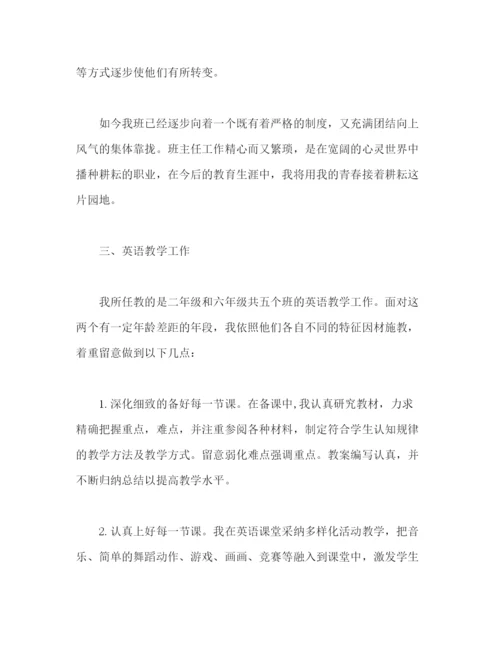 等方式逐步使他们有所转变。

如今我班已经逐步向着一个既有着严格的制度，又充满团结向上风气的集体靠拢。班主任工作精心而又繁琐，是在宽阔的心灵世界中播种耕耘的职业，在今后的教育生涯中，我将用我的青春接着耕耘这片园地。

三、英语教学工作

我所任教的是二年级和六年级共五个班的英语教学工作。面对这两个有一定年龄差距的年段，我依照他们各自不同的特征因材施教，着重留意做到以下几点：

1. 深化细致的备好每一节课。在备课中,我认真研究教材，力求精确把握重点，难点，并注重参阅各种材料，制定符合学生认知规律的教学方法及教学方式。留意弱化难点强调重点。教案编写认真，并不断归纳总结以提高教学水平。

2. 认真上好每一节课。我在英语课堂采纳多样化活动教学，把音乐、简单的舞蹈动作、游戏、画画、竞赛等融入到课堂中，激发学生